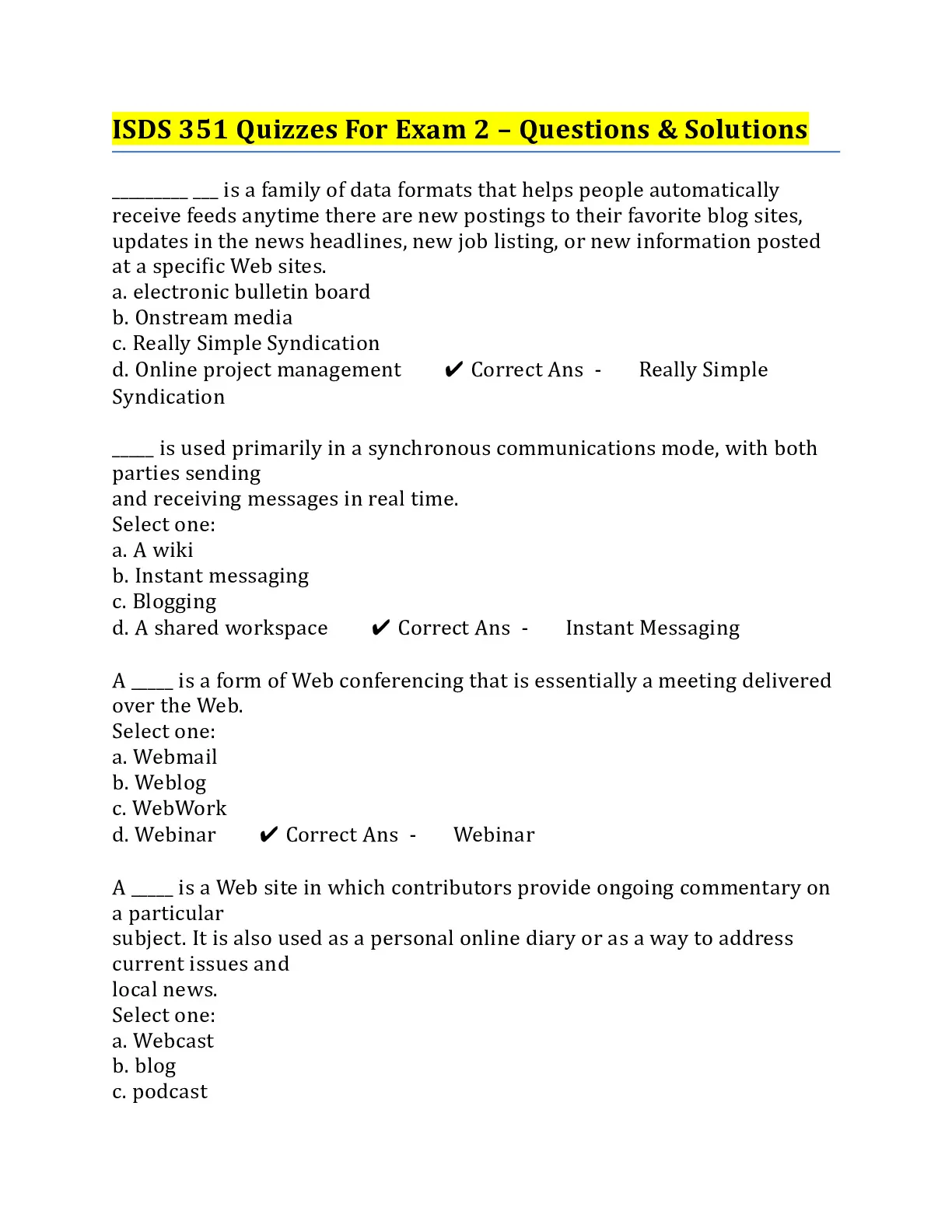 ISDS 351 Quizzes For Exam 2 – Questions & Solutions

_________ ___ is a family of data formats that helps people automatically receive feeds anytime there are new postings to their favorite blog sites, updates in the news headlines, new job listing, or new information posted at a specific Web sites.
a. electronic bulletin board
b. Onstream media
c. Really Simple Syndication
d. Online project management ✔ Correct Ans - Really Simple Syndication

_____ is used primarily in a synchronous communications mode, with both parties sending
and receiving messages in real time.
Select one:
a. A wiki
b. Instant messaging
c. Blogging
d. A shared workspace ✔ Correct Ans - Instant Messaging

A _____ is a form of Web conferencing that is essentially a meeting delivered over the Web.
Select one:
a. Webmail
b. Weblog
c. WebWork
d. Webinar ✔ Correct Ans - Webinar

A _____ is a Web site in which contributors provide ongoing commentary on a particular
subject. It is also used as a personal online diary or as a way to address current issues and
local news.
Select one:
a. Webcast
b. blog
c. podcast